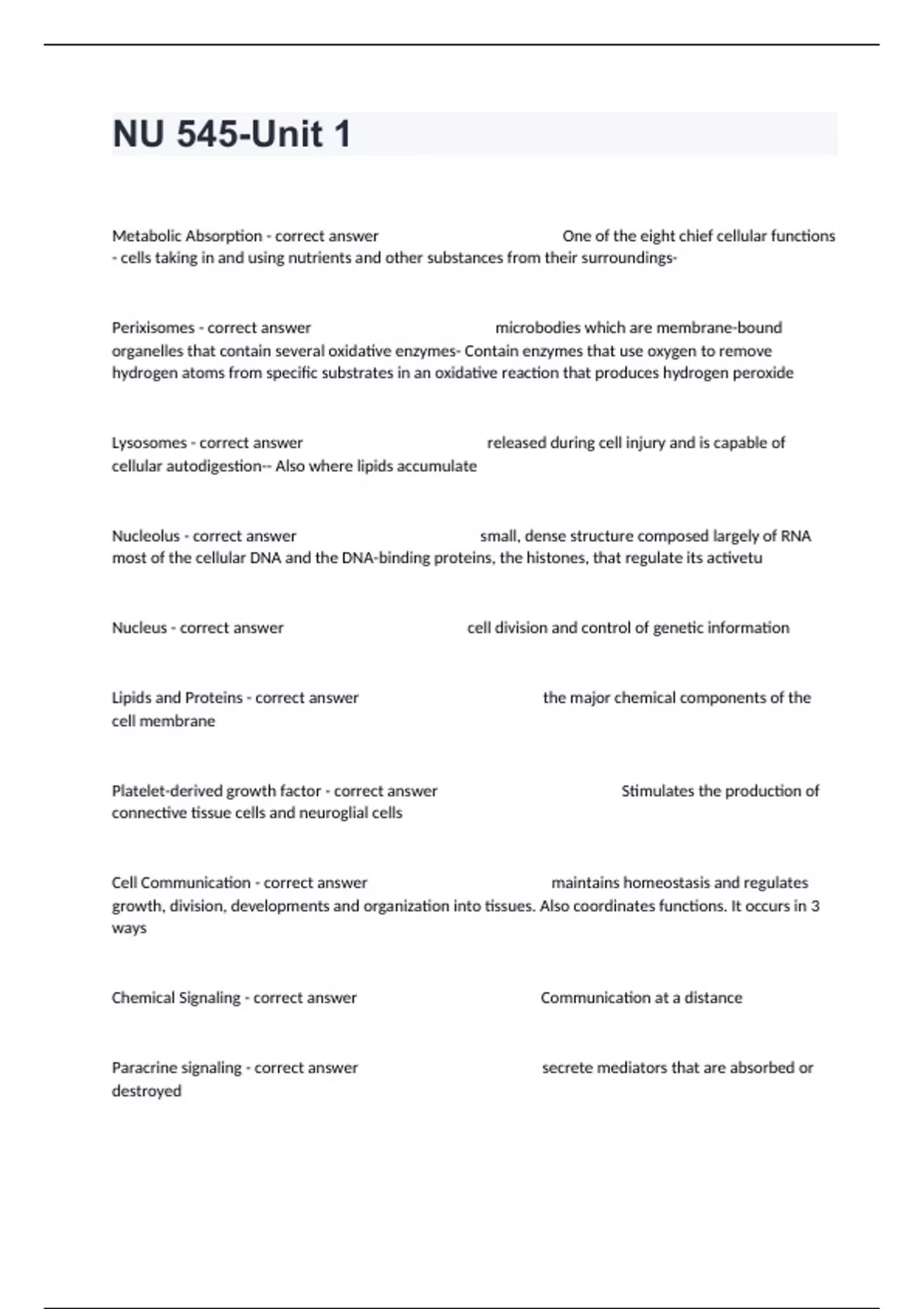 NU 545-Unit 1

Metabolic Absorption - correct answer One of the eight chief cellular functions - cells taking in and using nutrients and other substances from their surroundings-

Perixisomes - correct answer microbodies which are membrane-bound organelles that contain several oxidative enzymes- Contain enzymes that use oxygen to remove hydrogen atoms from specific substrates in an oxidative reaction that produces hydrogen peroxide

Lysosomes - correct answer released during cell injury and is capable of cellular autodigestion-- Also where lipids accumulate

Nucleolus - correct answer small, dense structure composed largely of RNA most of the cellular DNA and the DNA-binding proteins, the histones, that regulate its activetu

Nucleus - correct answer cell division and control of genetic information

Lipids and Proteins - correct answer the major chemical components of the cell membrane

Platelet-derived growth factor - correct answer Stimulates the production of connective tissue cells and neuroglial cells

Cell Communication - correct answer maintains homeostasis and regulates growth, division, developments and organization into tissues. Also coordinates functions. It occurs in 3 ways

Chemical Signaling - correct answer Communication at a distance

Paracrine signaling - correct answer secrete mediators that are absorbed or destroyed